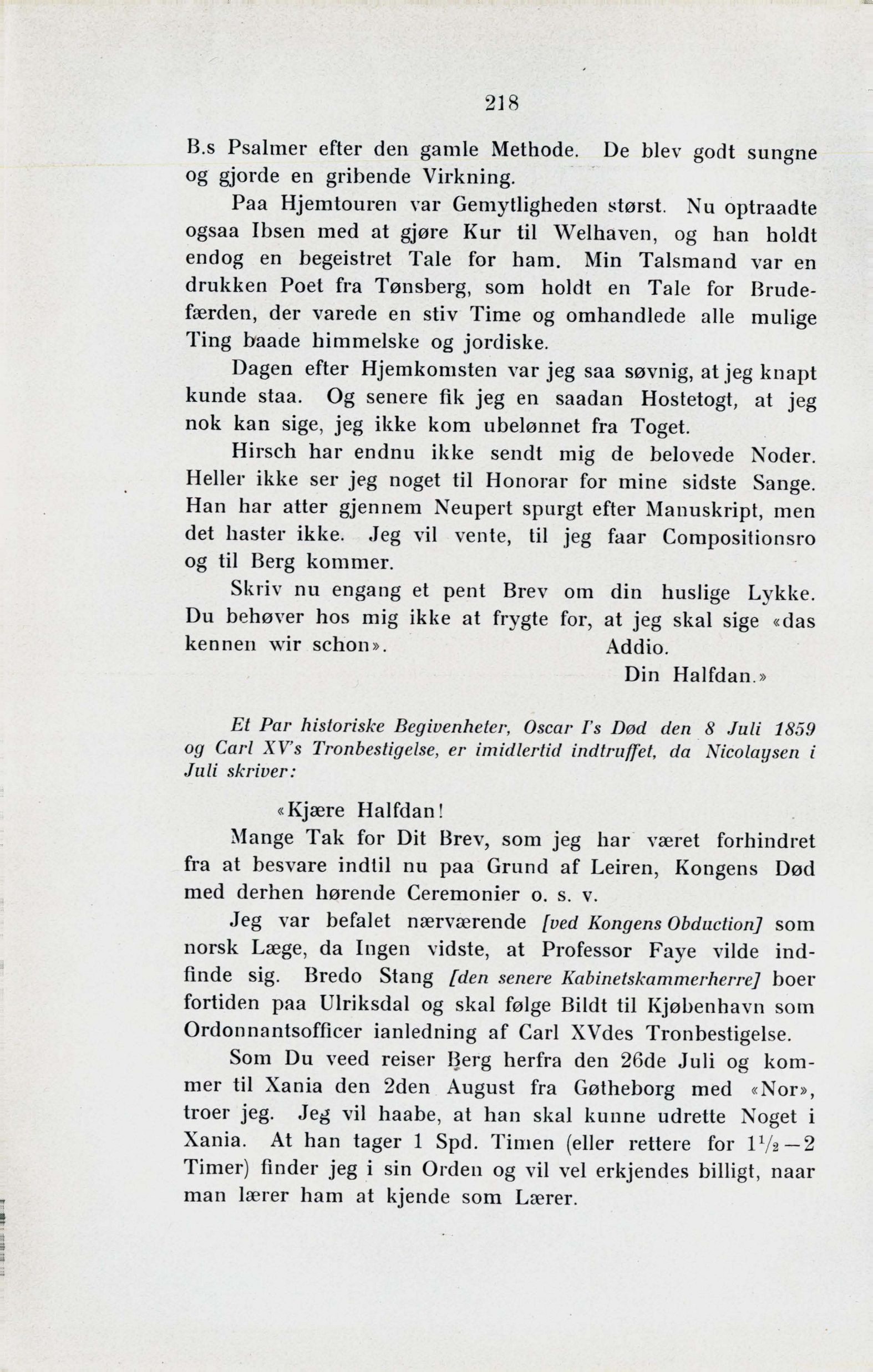 218

B.s Psalmer efter den gamle Methode. De blev godt sungne og gjorde en gribende Virkning.

Paa Hjemtouren var Gemytligheden størst. Nu optraadte ogsaa Ibsen med at gjøre Kur til Welhaven, og han holdt endog en begeistret Tale for ham. Min Talsmand var en drukken Poet fra Tønsberg, som holdt en Tale for Brudefærden, der varede en stiv Time og omhandlede alle mulige Ting baade himmelske og jordiske.

Dagen efter Hjemkomsten var jeg saa søvnig, at jeg knapt kunde staa. Og senere fik jeg en saadan Hostetogt, at jeg nok kan sige, jeg ikke kom ubelønnet fra Toget.

Hirsch har endnu ikke sendt mig de belovede Noder. Heller ikke ser jeg noget til Honorar for mine sidste Sange. Han har atter gjennem Neupert spurgt efter Manuskript, men det haster ikke. Jeg vil vente, til jeg faar Compositionsro og til Berg kommer.

Skriv nu engang et pent Brev om din huslige Lykke. Du behøver hos mig ikke at frygte for, at jeg skal sige «das kennen wir schon». Addio.

Din Halfdan.»

Et Par historiske Begivenheter, Oscar I's Død den 8 Juli 1859 og Carl XV's Tronbestigelse, er imidlertid indtruffet, da Nicolaysen i Juli skriver:

«Kjære Halfdan!

Mange Tak for Dit Brev, som jeg har været forhindret fra at besvare indtil nu paa Grund af Leiren, Kongens Død med derhen hørende Ceremonier o. s. v.

Jeg var befalet nærværende [ved Kongens Obduction] som norsk Læge, da Ingen vidste, at Professor Faye vilde indfinde sig. Bredo Stang [den senere Kabinetskammerherre] boer fortiden paa Ulriksdal og skal følge Bildt til Kjøbenhavn som Ordonnantsofficer ianledning af Carl XVdes Tronbestigelse.

Som Du veed reiser Berg herfra den 26de Juli og kommer til Xania den 2den August fra Gøtheborg med «Nor», troer jeg. Jeg vil haabe, at han skal kunne udrette Noget i Xania. At han tager 1 Spd. Timen (eller rettere for $1\frac{1}{2}-2$ Timer) finder jeg i sin Orden og vil vel erkjendes billigt, naar man lærer ham at kjende som Lærer.